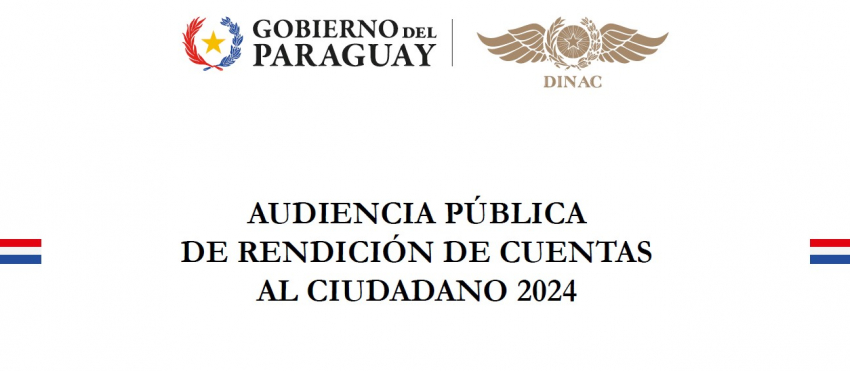 GOBIERNO DEL PARAGUAY

DINAC

AUDIENCIA PÚBLICA
DE RENDICIÓN DE CUENTAS
AL CIUDADANO 2024